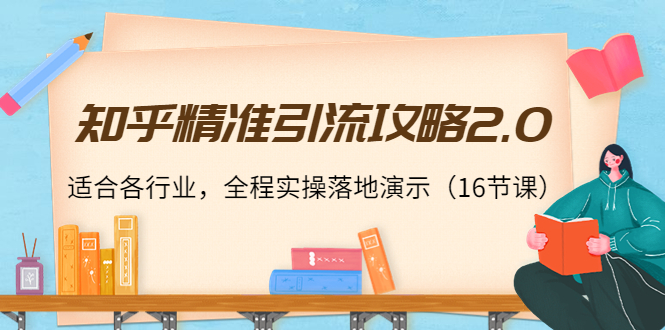 知乎精准引流攻略2.0

适合各行业，全程实操落地演示（16节课）